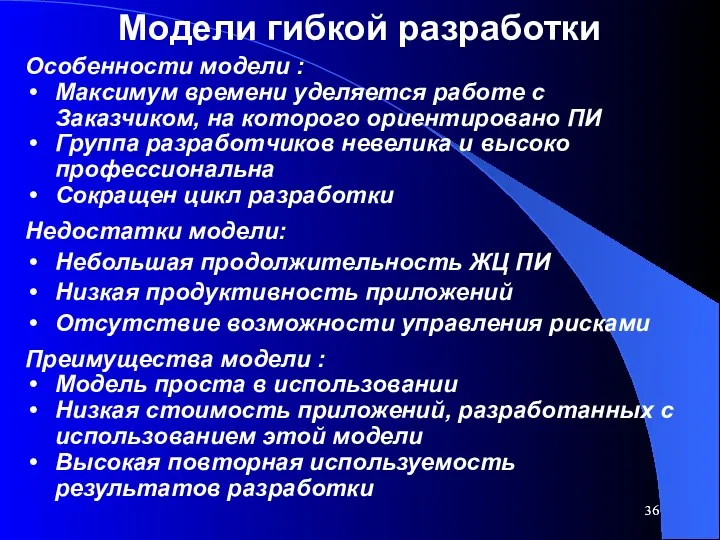 Модели гибкой разработки

Особенности модели :
• Максимум времени уделяется работе с Заказчиком, на которого ориентировано ПИ
• Группа разработчиков невелика и высоко профессиональна
• Сокращен цикл разработки

Недостатки модели:
• Небольшая продолжительность ЖЦ ПИ
• Низкая продуктивность приложений
• Отсутствие возможности управления рисками

Преимущества модели :
• Модель проста в использовании
• Низкая стоимость приложений, разработанных с использованием этой модели
• Высокая повторная используемость результатов разработки

36